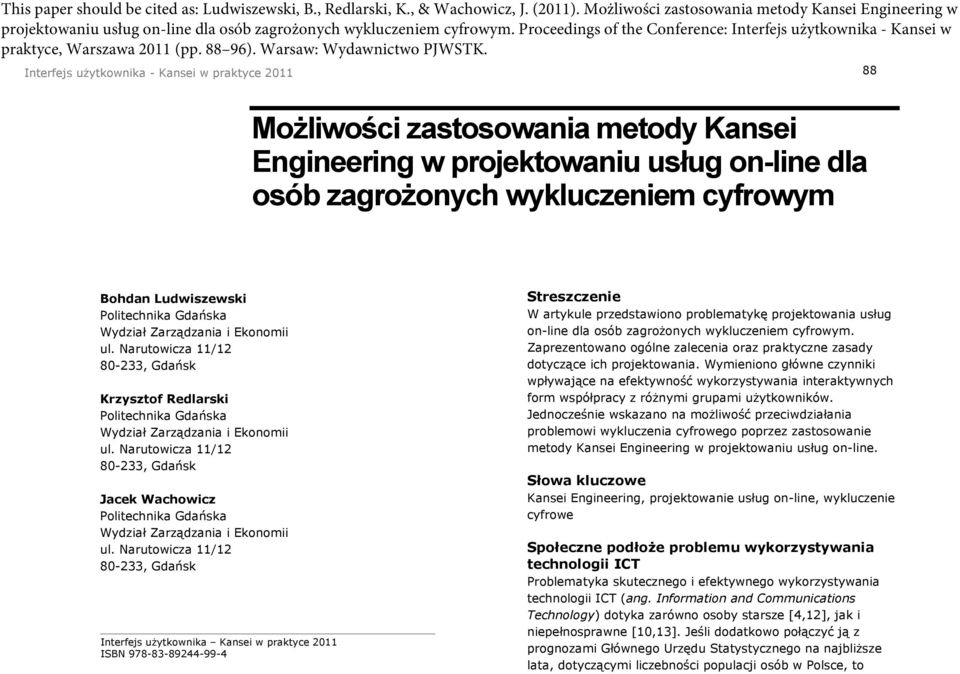 This paper should be cited as: Ludwiszewski, B., Redlarski, K., & Wachowicz, J. (2011). Możliwości zastosowania metody Kansei Engineering w projektowaniu usług on-line dla osób zagrożonych wykluczeniem cyfrowym. Proceedings of the Conference: Interfejs użytkownika - Kansei w praktyce, Warszawa 2011 (pp. 88–96). Warsaw: Wydawnictwo PJWSTK.

Interfejs użytkownika - Kansei w praktyce 2011

88

Możliwości zastosowania metody Kansei Engineering w projektowaniu usług on-line dla osób zagrożonych wykluczeniem cyfrowym

Bohdan Ludwiszewski
Politechnika Gdańska
Wydział Zarządzania i Ekonomii
ul. Narutowicza 11/12
80-233, Gdańsk

Krzysztof Redlarski
Politechnika Gdańska
Wydział Zarządzania i Ekonomii
ul. Narutowicza 11/12
80-233, Gdańsk

Jacek Wachowicz
Politechnika Gdańska
Wydział Zarządzania i Ekonomii
ul. Narutowicza 11/12
80-233, Gdańsk

Interfejs użytkownika – Kansei w praktyce 2011
ISBN 978-83-89244-99-4

Streszczenie
W artykule przedstawiono problematykę projektowania usług on-line dla osób zagrożonych wykluczeniem cyfrowym. Zaprezentowano ogólne zalecenia oraz praktyczne zasady dotyczące ich projektowania. Wymieniono główne czynniki wpływające na efektywność wykorzystywania interaktywnych form współpracy z różnymi grupami użytkowników. Jednocześnie wskazano na możliwość przeciwdziałania problemowi wykluczenia cyfrowego poprzez zastosowanie metody Kansei Engineering w projektowaniu usług on-line.

Słowa kluczowe
Kansei Engineering, projektowanie usług on-line, wykluczenie cyfrowe

Społeczne podłoże problemu wykorzystywania technologii ICT
Problematyka skutecznego i efektywnego wykorzystywania technologii ICT (ang. Information and Communications Technology) dotyka zarówno osoby starsze [4,12], jak i niepełnosprawne [10,13]. Jeśli dodatkowo połączyć ją z prognozami Głównego Urzędu Statystycznego na najbliższe lata, dotyczącymi liczebności populacji osób w Polsce, to